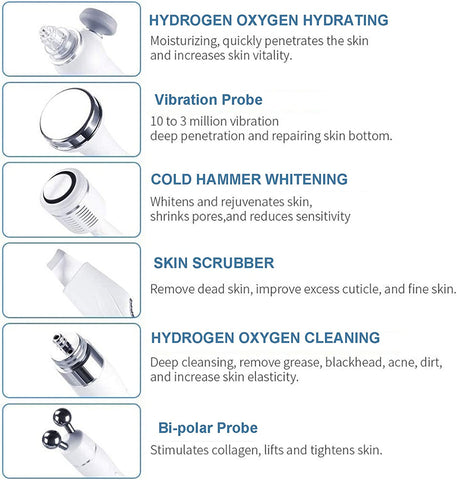 HYDROGEN OXYGEN HYDRATING
Moisturizing, quickly penetrates the skin and increases skin vitality.

Vibration Probe
10 to 3 million vibration
deep penetration and repairing skin bottom.

COLD HAMMER WHITENING
Whitens and rejuvenates skin,
shrinks pores,and reduces sensitivity

SKIN SCRUBBER
Remove dead skin, improve excess cuticle, and fine skin.

HYDROGEN OXYGEN CLEANING
Deep cleansing, remove grease, blackhead, acne, dirt, and increase skin elasticity.

Bi-polar Probe
Stimulates collagen, lifts and tightens skin.